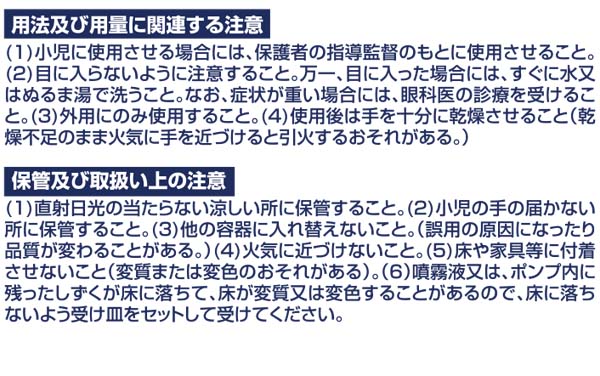 用法及び用量に関連する注意

(1)小児に使用させる場合には、保護者の指導監督のもとに使用させること。(2)目に入らないように注意すること。万一、目に入った場合には、すぐに水又はぬるま湯で洗うこと。なお、症状が重い場合には、眼科医の診療を受けること。(3)外用にのみ使用すること。(4)使用後は手を十分に乾燥させること(乾燥不足のまま火気に手を近づけると引火するおそれがある。)

保管及び取扱い上の注意

(1)直射日光の当たらない涼しい所に保管すること。(2)小児の手の届かない所に保管すること。(3)他の容器に入れ替えないこと。(誤用の原因になったり品質が変わることがある。)(4)火気に近づけないこと。(5)床や家具等に付着させないこと(変質または変色のおそれがある)。(6)噴霧液又は、ポンプ内に残ったしずくが床に落ちて、床が変質又は変色することがあるので、床に落ちないよう受け皿をセットして受けてください。